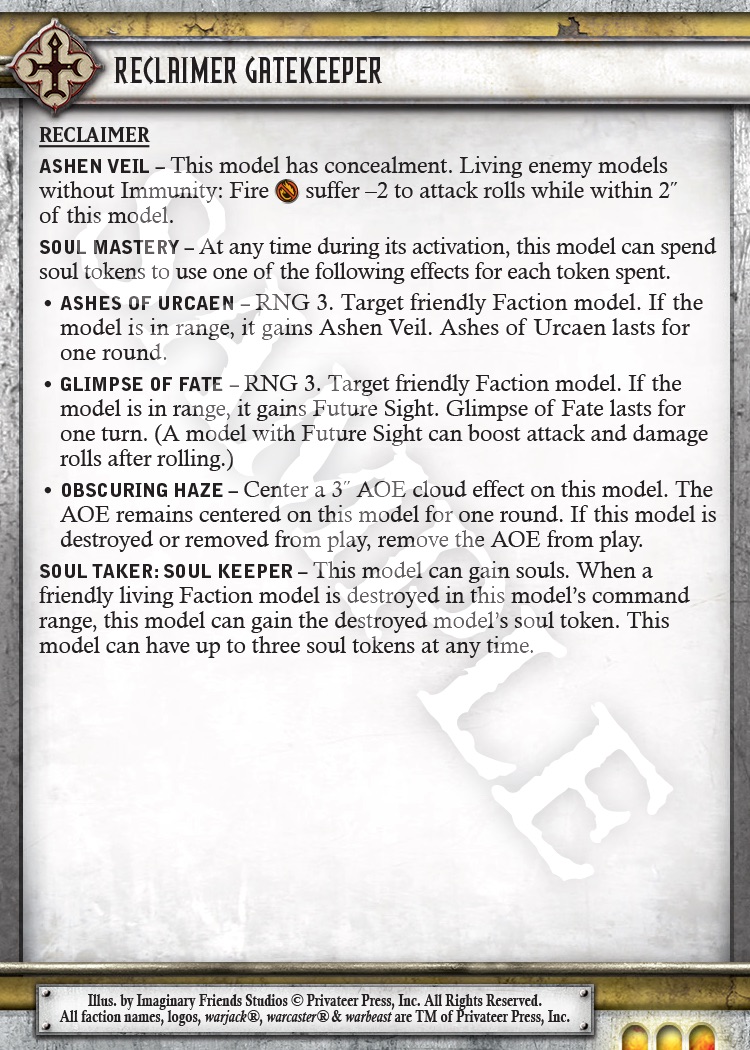 RECLAIMER GATEKEEPER

RECLAIMER

ASHEN VEIL – This model has concealment. Living enemy models without Immunity: Fire suffer –2 to attack rolls while within 2″ of this model.

SOUL MASTERY – At any time during its activation, this model can spend soul tokens to use one of the following effects for each token spent.

• ASHES OF URCAEN – RNG 3. Target friendly Faction model. If the model is in range, it gains Ashen Veil. Ashes of Urcaen lasts for one round.

• GLIMPSE OF FATE – RNG 3. Target friendly Faction model. If the model is in range, it gains Future Sight. Glimpse of Fate lasts for one turn. (A model with Future Sight can boost attack and damage rolls after rolling.)

• OBSCURING HAZE – Center a 3″ AOE cloud effect on this model. The AOE remains centered on this model for one round. If this model is destroyed or removed from play, remove the AOE from play.

SOUL TAKER: SOUL KEEPER – This model can gain souls. When a friendly living Faction model is destroyed in this model's command range, this model can gain the destroyed model's soul token. This model can have up to three soul tokens at any time.

SAMPLE

Illus. by Imaginary Friends Studios © Privateer Press, Inc. All Rights Reserved. All faction names, logos, warjack®, warcaster® & warbeast are TM of Privateer Press, Inc.